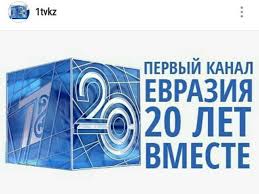 1tvkz

20

ПЕРВЫЙ КАНАЛ
ЕВРАЗИЯ
20 ЛЕТ
ВМЕСТЕ